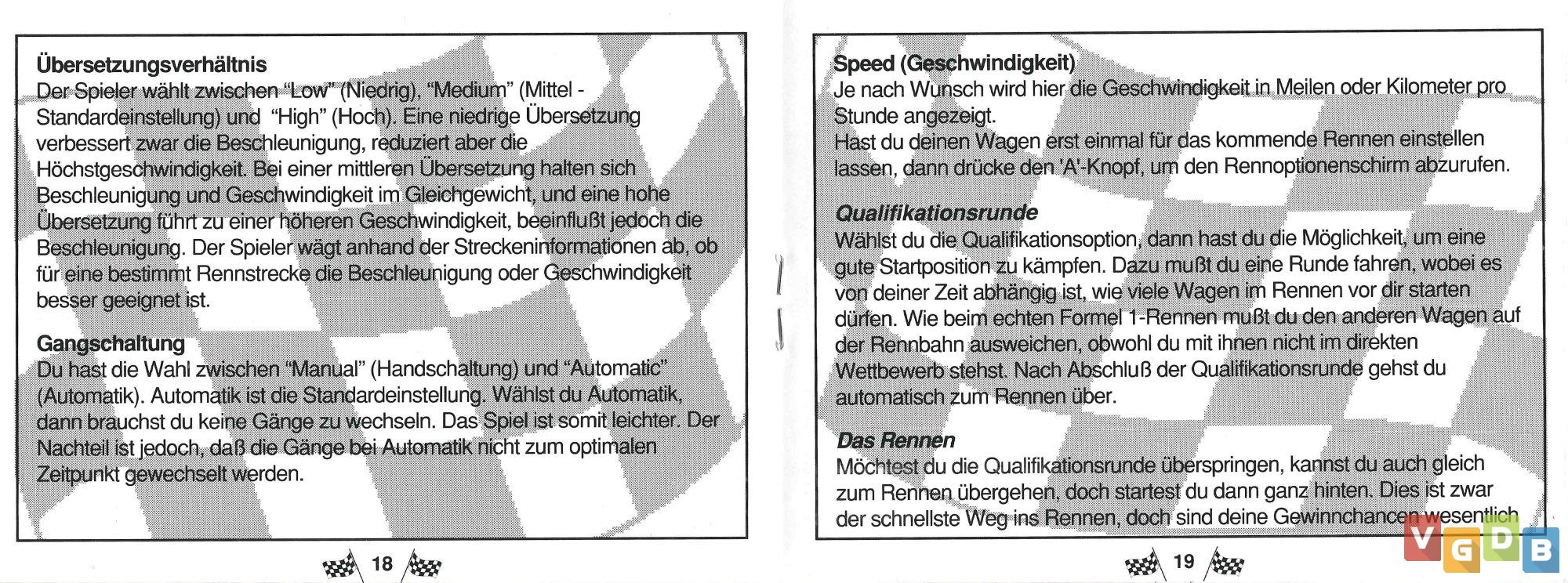 Übersetzungsverhältnis
Der Spieler wählt zwischen "Low" (Niedrig), "Medium" (Mittel - Standardeinstellung) und "High" (Hoch). Eine niedrige Übersetzung verbessert zwar die Beschleunigung, reduziert aber die Höchstgeschwindigkeit. Bei einer mittleren Übersetzung halten sich Beschleunigung und Geschwindigkeit im Gleichgewicht, und eine hohe Übersetzung führt zu einer höheren Geschwindigkeit, beeinflußt jedoch die Beschleunigung. Der Spieler wägt anhand der Streckeninformationen ab, ob für eine bestimmt Rennstrecke die Beschleunigung oder Geschwindigkeit besser geeignet ist.

Gangschaltung
Du hast die Wahl zwischen "Manual" (Handschaltung) und "Automatic" (Automatik). Automatik ist die Standardeinstellung. Wählst du Automatik, dann brauchst du keine Gänge zu wechseln. Das Spiel ist somit leichter. Der Nachteil ist jedoch, daß die Gänge bei Automatik nicht zum optimalen Zeitpunkt gewechselt werden.

18

Speed (Geschwindigkeit)
Je nach Wunsch wird hier die Geschwindigkeit in Meilen oder Kilometer pro Stunde angezeigt.
Hast du deinen Wagen erst einmal für das kommende Rennen einstellen lassen, dann drücke den 'A'-Knopf, um den Rennoptionenschirm abzurufen.

Qualifikationsrunde
Wählst du die Qualifikationsoption, dann hast du die Möglichkeit, um eine gute Startposition zu kämpfen. Dazu mußt du eine Runde fahren, wobei es von deiner Zeit abhängig ist, wie viele Wagen im Rennen vor dir starten dürfen. Wie beim echten Formel 1-Rennen mußt du den anderen Wagen auf der Rennbahn ausweichen, obwohl du mit ihnen nicht im direkten Wettbewerb stehst. Nach Abschluß der Qualifikationsrunde gehst du automatisch zum Rennen über.

Das Rennen
Möchtest du die Qualifikationsrunde überspringen, kannst du auch gleich zum Rennen übergehen, doch startest du dann ganz hinten. Dies ist zwar der schnellste Weg ins Rennen, doch sind deine Gewinnchancen wesentlich

19

VGDB